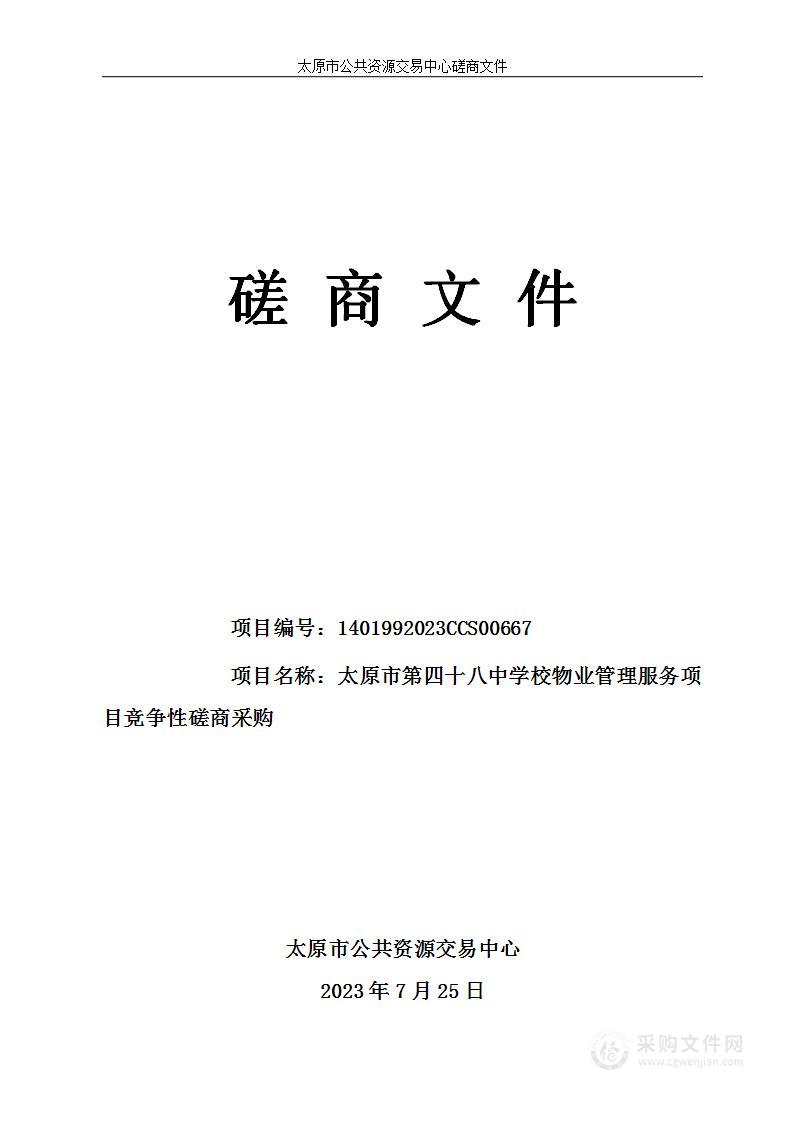 太原市公共资源交易中心磋商文件

磋 商 文 件

项目编号：1401992023CCS00667

项目名称：太原市第四十八中学校物业管理服务项目竞争性磋商采购

太原市公共资源交易中心

2023 年 7 月 25 日

采购文件网
www.cgwenjian.com